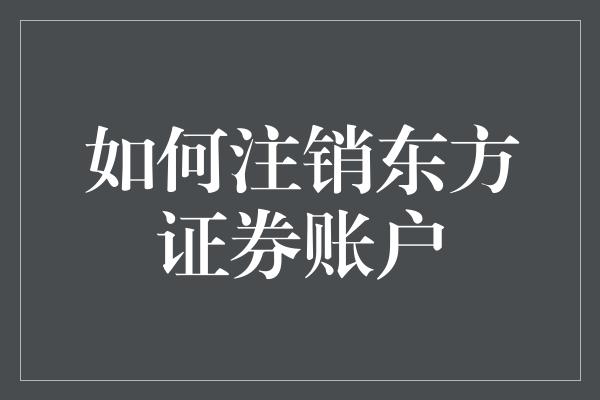 如何注销东方证券账户